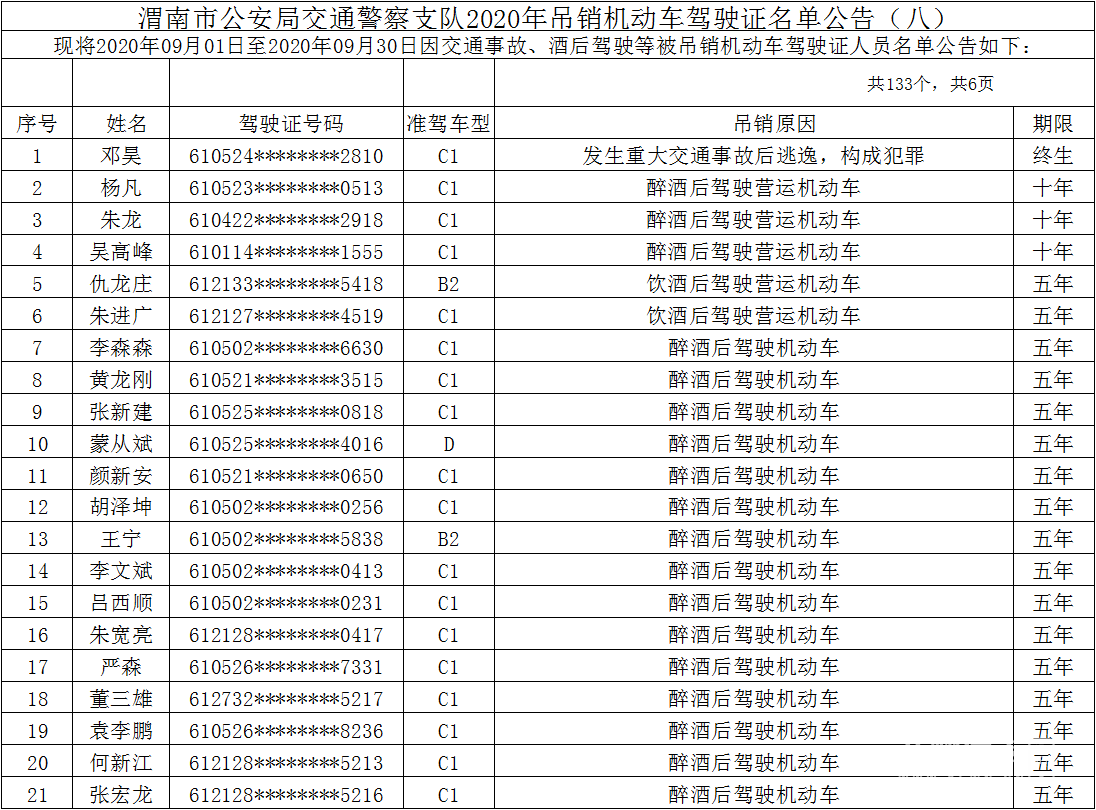 渭南市公安局交通警察支队2020年吊销机动车驾驶证名单公告（八）

现将2020年09月01日至2020年09月30日因交通事故、酒后驾驶等被吊销机动车驾驶证人员名单公告如下：

共133个，共6页

| 序号 | 姓名 | 驾驶证号码 | 准驾车型 | 吊销原因 | 期限 |
|---|---|---|---|---|---|
| 1 | 邓昊 | 610524********2810 | C1 | 发生重大交通事故后逃逸，构成犯罪 | 终生 |
| 2 | 杨凡 | 610523********0513 | C1 | 醉酒后驾驶营运机动车 | 十年 |
| 3 | 朱龙 | 610422********2918 | C1 | 醉酒后驾驶营运机动车 | 十年 |
| 4 | 吴高峰 | 610114********1555 | C1 | 醉酒后驾驶营运机动车 | 十年 |
| 5 | 仇龙庄 | 612133********5418 | B2 | 饮酒后驾驶营运机动车 | 五年 |
| 6 | 朱进广 | 612127********4519 | C1 | 饮酒后驾驶营运机动车 | 五年 |
| 7 | 李森森 | 610502********6630 | C1 | 醉酒后驾驶机动车 | 五年 |
| 8 | 黄龙刚 | 610521********3515 | C1 | 醉酒后驾驶机动车 | 五年 |
| 9 | 张新建 | 610525********0818 | C1 | 醉酒后驾驶机动车 | 五年 |
| 10 | 蒙从斌 | 610525********4016 | D | 醉酒后驾驶机动车 | 五年 |
| 11 | 颜新安 | 610521********0650 | C1 | 醉酒后驾驶机动车 | 五年 |
| 12 | 胡泽坤 | 610502********0256 | C1 | 醉酒后驾驶机动车 | 五年 |
| 13 | 王宁 | 610502********5838 | B2 | 醉酒后驾驶机动车 | 五年 |
| 14 | 李文斌 | 610502********0413 | C1 | 醉酒后驾驶机动车 | 五年 |
| 15 | 吕西顺 | 610502********0231 | C1 | 醉酒后驾驶机动车 | 五年 |
| 16 | 朱宽亮 | 612128********0417 | C1 | 醉酒后驾驶机动车 | 五年 |
| 17 | 严森 | 610526********7331 | C1 | 醉酒后驾驶机动车 | 五年 |
| 18 | 董三雄 | 612732********5217 | C1 | 醉酒后驾驶机动车 | 五年 |
| 19 | 袁李鹏 | 610526********8236 | C1 | 醉酒后驾驶机动车 | 五年 |
| 20 | 何新江 | 612128********5213 | C1 | 醉酒后驾驶机动车 | 五年 |
| 21 | 张宏龙 | 612128********5216 | C1 | 醉酒后驾驶机动车 | 五年 |